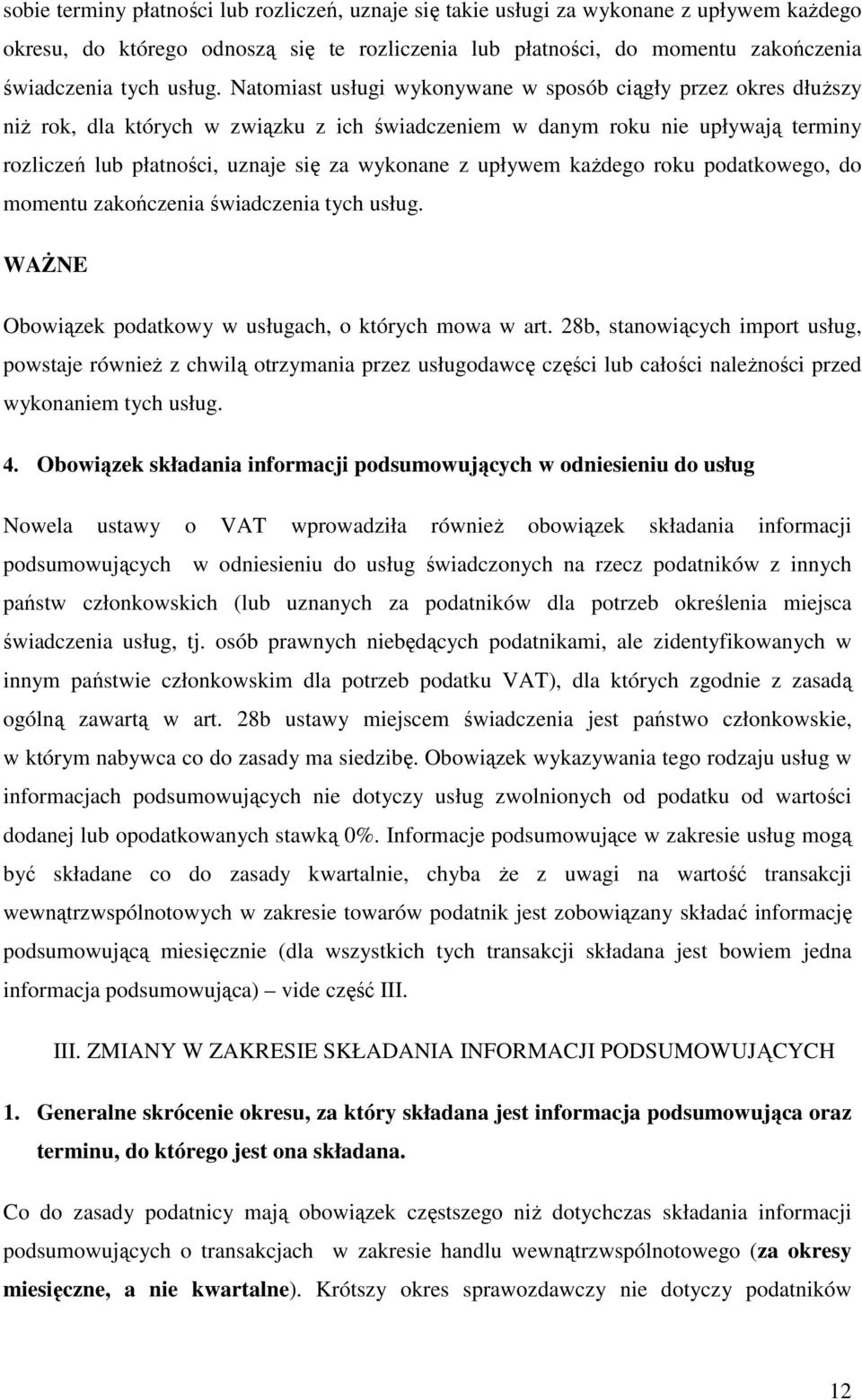 sobie terminy płatności lub rozliczeń, uznaje się takie usługi za wykonane z upływem każdego okresu, do którego odnoszą się te rozliczenia lub płatności, do momentu zakończenia świadczenia tych usług. Natomiast usługi wykonywane w sposób ciągły przez okres dłuższy niż rok, dla których w związku z ich świadczeniem w danym roku nie upływają terminy rozliczeń lub płatności, uznaje się za wykonane z upływem każdego roku podatkowego, do momentu zakończenia świadczenia tych usług.

WAŻNE

Obowiązek podatkowy w usługach, o których mowa w art. 28b, stanowiących import usług, powstaje również z chwilą otrzymania przez usługodawcę części lub całości należności przed wykonaniem tych usług.

4. Obowiązek składania informacji podsumowujących w odniesieniu do usług

Nowela ustawy o VAT wprowadziła również obowiązek składania informacji podsumowujących w odniesieniu do usług świadczonych na rzecz podatników z innych państw członkowskich (lub uznanych za podatników dla potrzeb określenia miejsca świadczenia usług, tj. osób prawnych niebędących podatnikami, ale zidentyfikowanych w innym państwie członkowskim dla potrzeb podatku VAT), dla których zgodnie z zasadą ogólną zawartą w art. 28b ustawy miejscem świadczenia jest państwo członkowskie, w którym nabywca co do zasady ma siedzibę. Obowiązek wykazywania tego rodzaju usług w informacjach podsumowujących nie dotyczy usług zwolnionych od podatku od wartości dodanej lub opodatkowanych stawką 0%. Informacje podsumowujące w zakresie usług mogą być składane co do zasady kwartalnie, chyba że z uwagi na wartość transakcji wewnątrzwspólnotowych w zakresie towarów podatnik jest zobowiązany składać informację podsumowującą miesięcznie (dla wszystkich tych transakcji składana jest bowiem jedna informacja podsumowująca) – vide część III.

III. ZMIANY W ZAKRESIE SKŁADANIA INFORMACJI PODSUMOWUJĄCYCH

1. Generalne skrócenie okresu, za który składana jest informacja podsumowująca oraz terminu, do którego jest ona składana.

Co do zasady podatnicy mają obowiązek częstszego niż dotychczas składania informacji podsumowujących o transakcjach w zakresie handlu wewnątrzwspólnotowego (za okresy miesięczne, a nie kwartalne). Krótszy okres sprawozdawczy nie dotyczy podatników

12